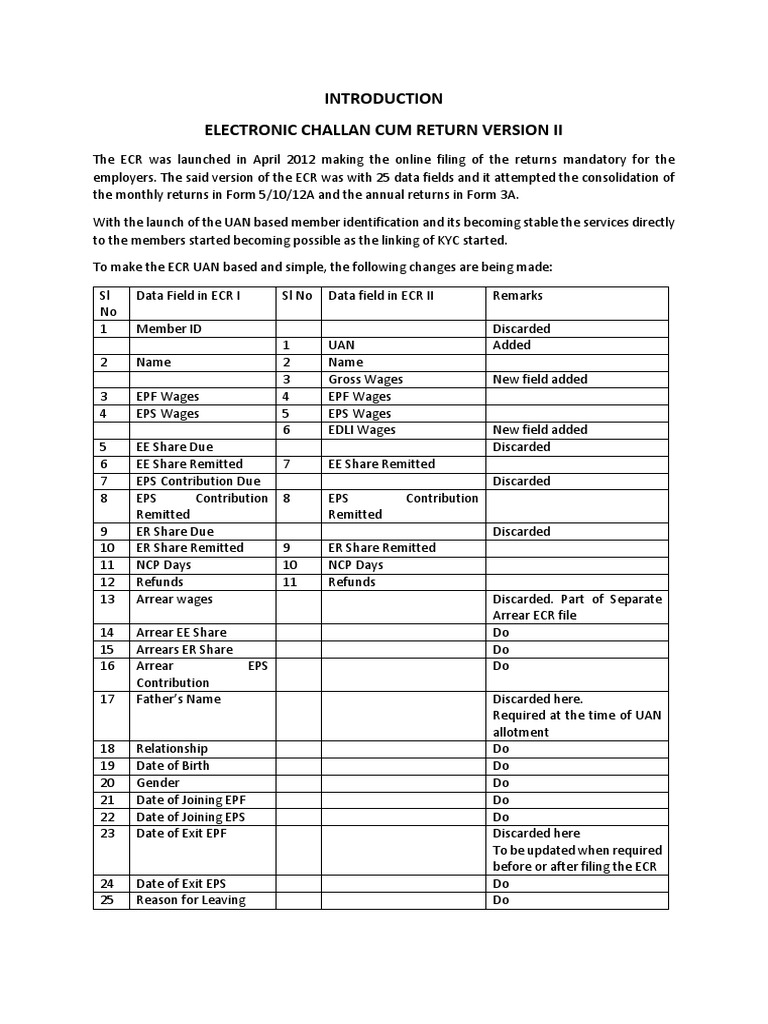 INTRODUCTION

ELECTRONIC CHALLAN CUM RETURN VERSION II

The ECR was launched in April 2012 making the online filing of the returns mandatory for the employers. The said version of the ECR was with 25 data fields and it attempted the consolidation of the monthly returns in Form 5/10/12A and the annual returns in Form 3A.

With the launch of the UAN based member identification and its becoming stable the services directly to the members started becoming possible as the linking of KYC started.

To make the ECR UAN based and simple, the following changes are being made:

| Sl No | Data Field in ECR I | Sl No | Data field in ECR II | Remarks |
|---|---|---|---|---|
| 1 | Member ID | | | Discarded |
| | | 1 | UAN | Added |
| 2 | Name | 2 | Name | |
| | | 3 | Gross Wages | New field added |
| 3 | EPF Wages | 4 | EPF Wages | |
| 4 | EPS Wages | 5 | EPS Wages | |
| | | 6 | EDLI Wages | New field added |
| 5 | EE Share Due | | | Discarded |
| 6 | EE Share Remitted | 7 | EE Share Remitted | |
| 7 | EPS Contribution Due | | | Discarded |
| 8 | EPS Contribution Remitted | 8 | EPS Contribution Remitted | |
| 9 | ER Share Due | | | Discarded |
| 10 | ER Share Remitted | 9 | ER Share Remitted | |
| 11 | NCP Days | 10 | NCP Days | |
| 12 | Refunds | 11 | Refunds | |
| 13 | Arrear wages | | | Discarded. Part of Separate Arrear ECR file |
| 14 | Arrear EE Share | | | Do |
| 15 | Arrears ER Share | | | Do |
| 16 | Arrear EPS Contribution | | | Do |
| 17 | Father's Name | | | Discarded here. Required at the time of UAN allotment |
| 18 | Relationship | | | Do |
| 19 | Date of Birth | | | Do |
| 20 | Gender | | | Do |
| 21 | Date of Joining EPF | | | Do |
| 22 | Date of Joining EPS | | | Do |
| 23 | Date of Exit EPF | | | Discarded here To be updated when required before or after filing the ECR |
| 24 | Date of Exit EPS | | | Do |
| 25 | Reason for Leaving | | | Do |